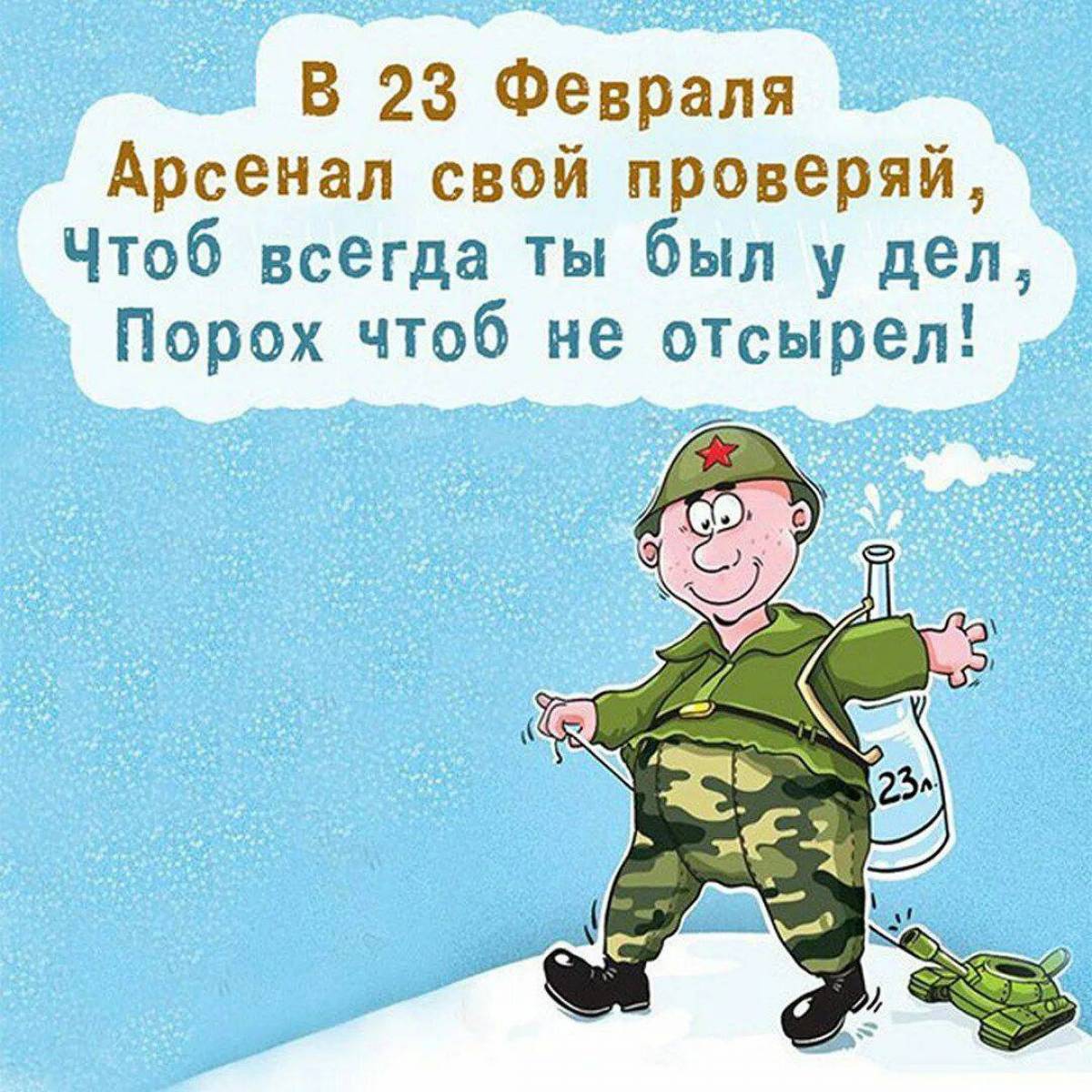 В 23 Февраля
Арсенал свой проверяй,
Чтоб всегда ты был у дел,
Порох чтоб не отсырел!

23л.